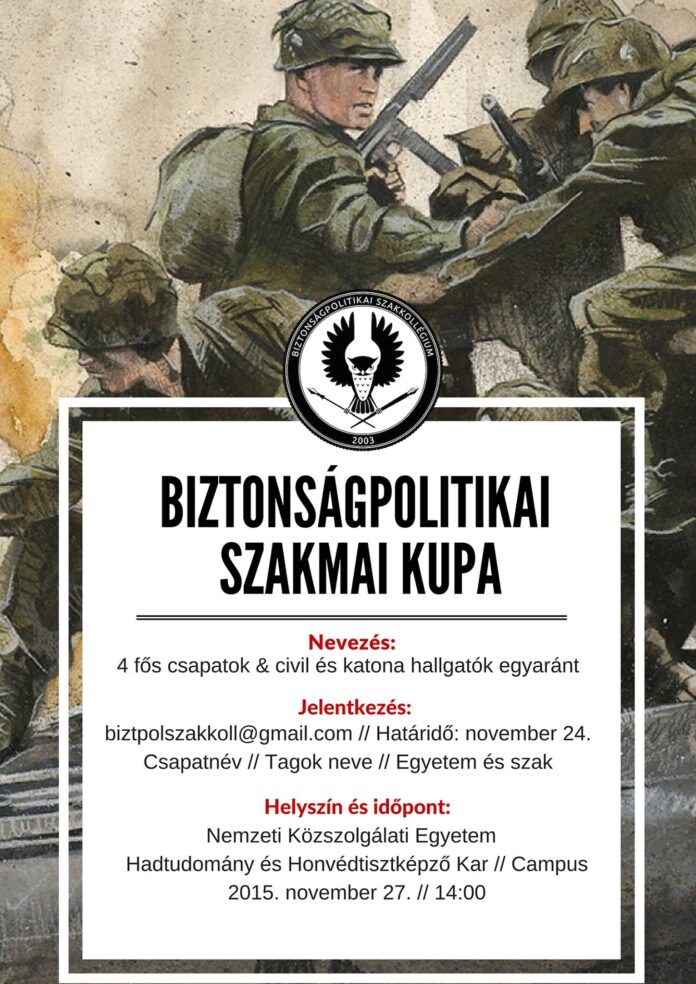 BIZTONSÁGPOLITIKAI SZAKKOLLÉGIUM
2003

BIZTONSÁGPOLITIKAI
SZAKMAI KUPA

Nevezés:
4 fős csapatok & civil és katona hallgatók egyaránt

Jelentkezés:
biztpolszakkoll@gmail.com // Határidő: november 24.
Csapatnév // Tagok neve // Egyetem és szak

Helyszín és időpont:
Nemzeti Közszolgálati Egyetem
Hadtudomány és Honvédtisztképző Kar // Campus
2015. november 27. // 14:00